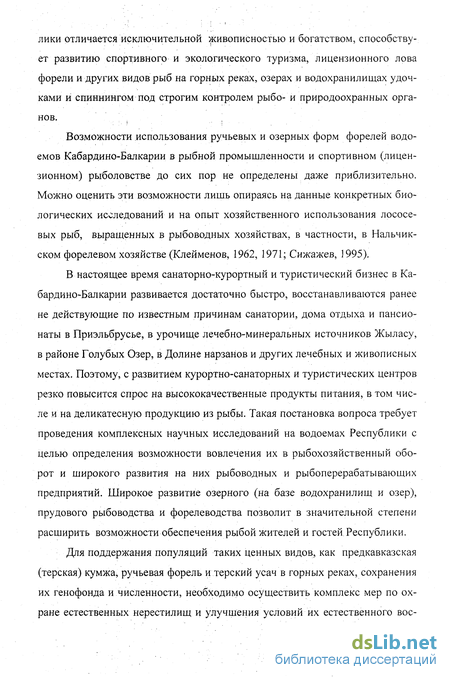 лики отличается исключительной живописностью и богатством, способствует развитию спортивного и экологического туризма, лицензионного лова форели и других видов рыб на горных реках, озерах и водохранилищах удочками и спиннингом под строгим контролем рыбо- и природоохранных органов.

Возможности использования ручьевых и озерных форм форелей водоемов Кабардино-Балкарии в рыбной промышленности и спортивном (лицензионном) рыболовстве до сих пор не определены даже приблизительно. Можно оценить эти возможности лишь опираясь на данные конкретных биологических исследований и на опыт хозяйственного использования лососевых рыб, выращенных в рыбоводных хозяйствах, в частности, в Нальчикском форелевом хозяйстве (Клейменов, 1962, 1971; Сижажев, 1995).

В настоящее время санаторно-курортный и туристический бизнес в Кабардино-Балкарии развивается достаточно быстро, восстанавливаются ранее не действующие по известным причинам санатории, дома отдыха и пансионаты в Приэльбрусье, в урочище лечебно-минеральных источников Жыласу, в районе Голубых Озер, в Долине нарзанов и других лечебных и живописных местах. Поэтому, с развитием курортно-санаторных и туристических центров резко повысится спрос на высококачественные продукты питания, в том числе и на деликатесную продукцию из рыбы. Такая постановка вопроса требует проведения комплексных научных исследований на водоемах Республики с целью определения возможности вовлечения их в рыбохозяйственный оборот и широкого развития на них рыбоводных и рыбоперерабатывающих предприятий. Широкое развитие озерного (на базе водохранилищ и озер), прудового рыбоводства и форелеводства позволит в значительной степени расширить возможности обеспечения рыбой жителей и гостей Республики.

Для поддержания популяций таких ценных видов, как предкавказская (терская) кумжа, ручьевая форель и терский усач в горных реках, сохранения их генофонда и численности, необходимо осуществить комплекс мер по охране естественных нерестилищ и улучшения условий их естественного вос-

dsLib.net
библиотека диссертаций